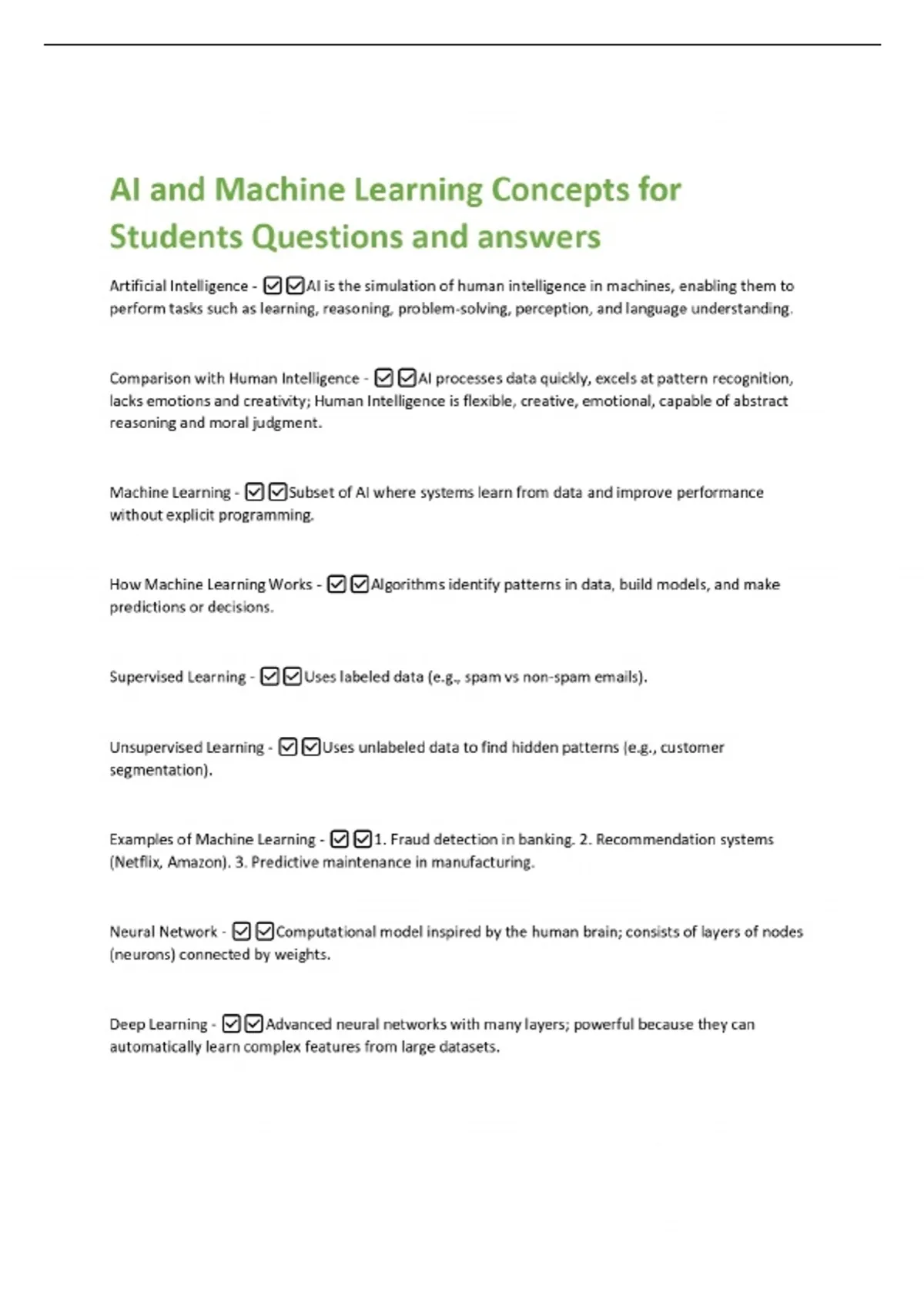 AI and Machine Learning Concepts for Students Questions and answers

Artificial Intelligence - ☑☑AI is the simulation of human intelligence in machines, enabling them to perform tasks such as learning, reasoning, problem-solving, perception, and language understanding.

Comparison with Human Intelligence - ☑☑AI processes data quickly, excels at pattern recognition, lacks emotions and creativity; Human Intelligence is flexible, creative, emotional, capable of abstract reasoning and moral judgment.

Machine Learning - ☑☑Subset of AI where systems learn from data and improve performance without explicit programming.

How Machine Learning Works - ☑☑Algorithms identify patterns in data, build models, and make predictions or decisions.

Supervised Learning - ☑☑Uses labeled data (e.g., spam vs non-spam emails).

Unsupervised Learning - ☑☑Uses unlabeled data to find hidden patterns (e.g., customer segmentation).

Examples of Machine Learning - ☑☑1. Fraud detection in banking. 2. Recommendation systems (Netflix, Amazon). 3. Predictive maintenance in manufacturing.

Neural Network - ☑☑Computational model inspired by the human brain; consists of layers of nodes (neurons) connected by weights.

Deep Learning - ☑☑Advanced neural networks with many layers; powerful because they can automatically learn complex features from large datasets.